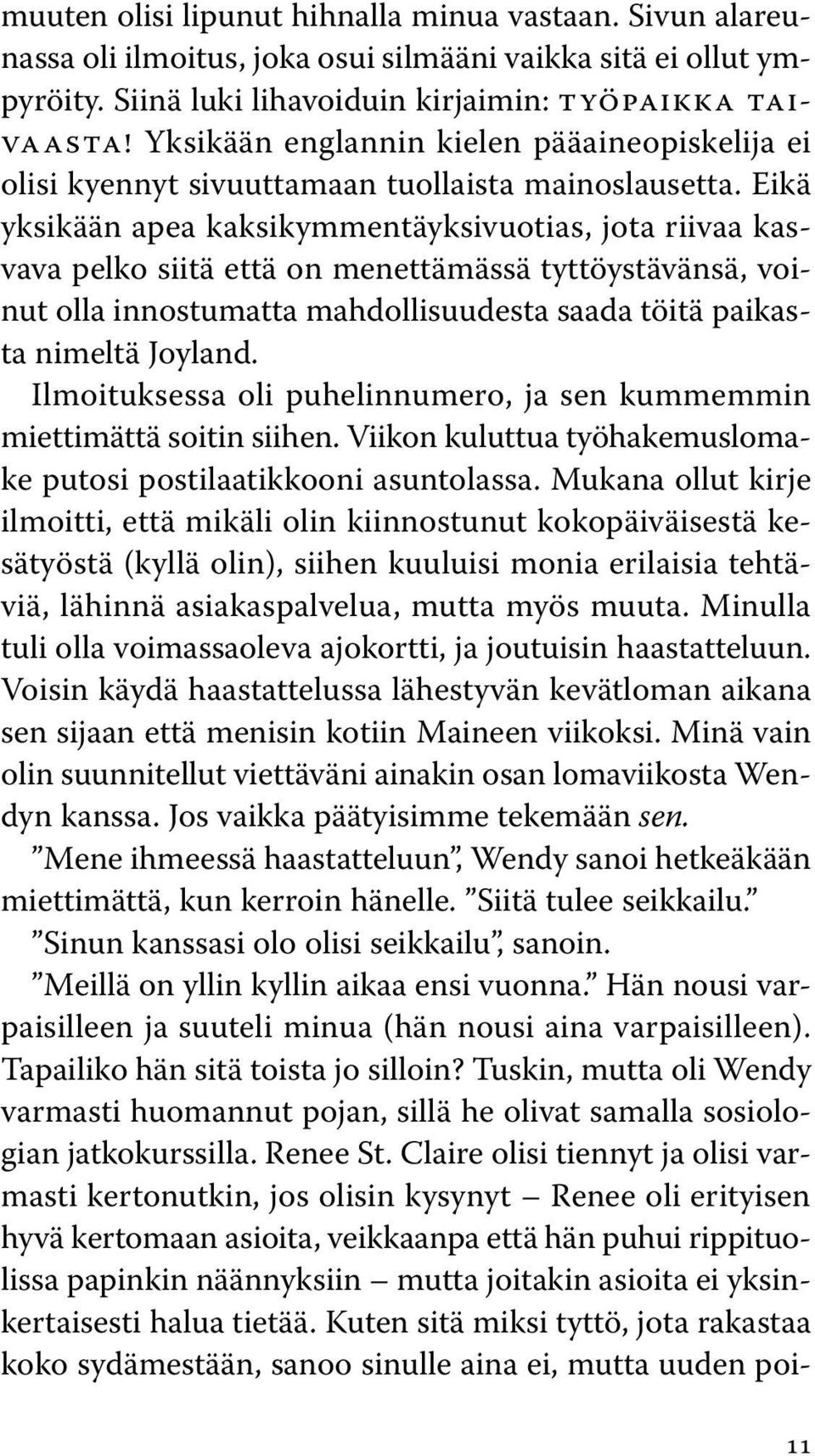 muuten olisi lipunut hihnalla minua vastaan. Sivun alareunassa oli ilmoitus, joka osui silmääni vaikka sitä ei ollut ympyröity. Siinä luki lihavoiduin kirjaimin: TYÖPAIKKA TAIVAASTA! Yksikään englannin kielen pääaineopiskelija ei olisi kyennyt sivuuttamaan tuollaista mainoslausetta. Eikä yksikään apea kaksikymmentäyksivuotias, jota riivaa kasvava pelko siitä että on menettämässä tyttöystävänsä, voinut olla innostumatta mahdollisuudesta saada töitä paikasta nimeltä Joyland.

Ilmoituksessa oli puhelinnumero, ja sen kummemmin miettimättä soitin siihen. Viikon kuluttua työhakemuslomake putosi postilaatikkooni asuntolassa. Mukana ollut kirje ilmoitti, että mikäli olin kiinnostunut kokopäiväisestä kesätyöstä (kyllä olin), siihen kuuluisi monia erilaisia tehtäviä, lähinnä asiakaspalvelua, mutta myös muuta. Minulla tuli olla voimassaoleva ajokortti, ja joutuisin haastatteluun. Voisin käydä haastattelussa lähestyvän kevätloman aikana sen sijaan että menisin kotiin Maineen viikoksi. Minä vain olin suunnitellut viettäväni ainakin osan lomaviikosta Wendyn kanssa. Jos vaikka päätyisimme tekemään sen.

”Mene ihmeessä haastatteluun”, Wendy sanoi hetkeäkään miettimättä, kun kerroin hänelle. ”Siitä tulee seikkailu.”

”Sinun kanssasi olo olisi seikkailu”, sanoin.

”Meillä on yllin kyllin aikaa ensi vuonna.” Hän nousi varpaisilleen ja suuteli minua (hän nousi aina varpaisilleen). Tapailiko hän sitä toista jo silloin? Tuskin, mutta oli Wendy varmasti huomannut pojan, sillä he olivat samalla sosiologian jatkokurssilla. Renee St. Claire olisi tiennyt ja olisi varmasti kertonutkin, jos olisin kysynyt – Renee oli erityisen hyvä kertomaan asioita, veikkaanpa että hän puhui rippituolissa papinkin näännyksiin – mutta joitakin asioita ei yksinkertaisesti halua tietää. Kuten sitä miksi tyttö, jota rakastaa koko sydämestään, sanoo sinulle aina ei, mutta uuden poi-

11